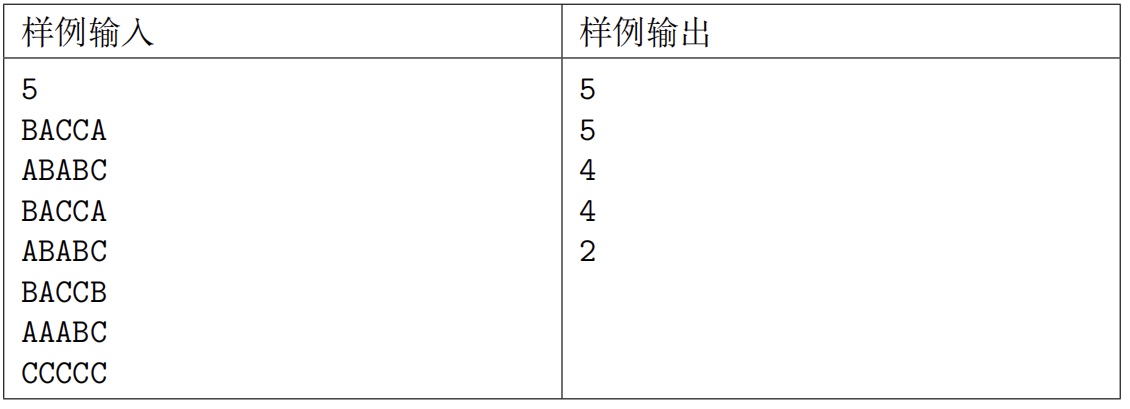 | 样例输入 | 样例输出 |
|---|---|
| 5<br>BACCA<br>ABABC<br>BACCA<br>ABABC<br>BACCB<br>AAABC<br>CCCCC | 5<br>5<br>4<br>4<br>2 |